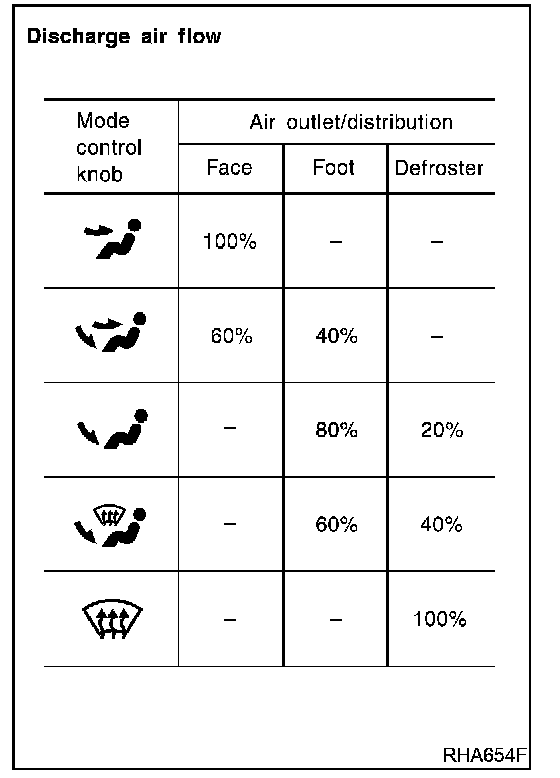 Discharge air flow

| Mode control knob | Air outlet/distribution | | |
|---|---|---|---|
| | Face | Foot | Defroster |
| | 100% | – | – |
| | 60% | 40% | – |
| | – | 80% | 20% |
| | – | 60% | 40% |
| | – | – | 100% |

RHA654F